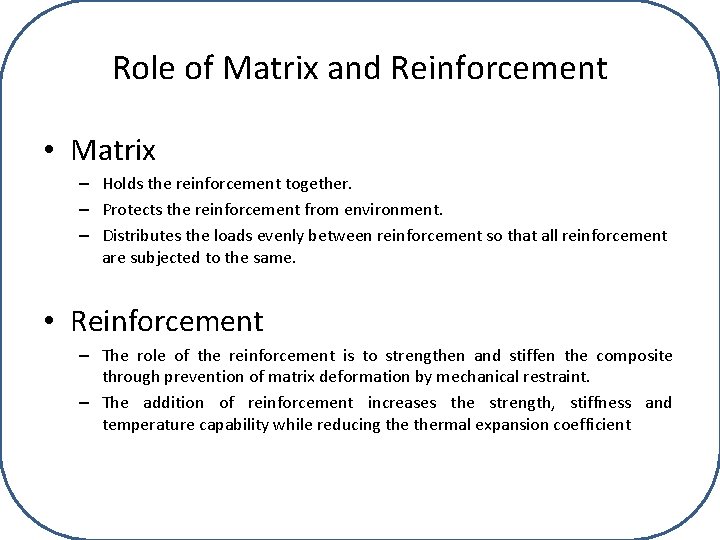 Role of Matrix and Reinforcement

• Matrix
– Holds the reinforcement together.
– Protects the reinforcement from environment.
– Distributes the loads evenly between reinforcement so that all reinforcement are subjected to the same.

• Reinforcement
– The role of the reinforcement is to strengthen and stiffen the composite through prevention of matrix deformation by mechanical restraint.
– The addition of reinforcement increases the strength, stiffness and temperature capability while reducing the thermal expansion coefficient